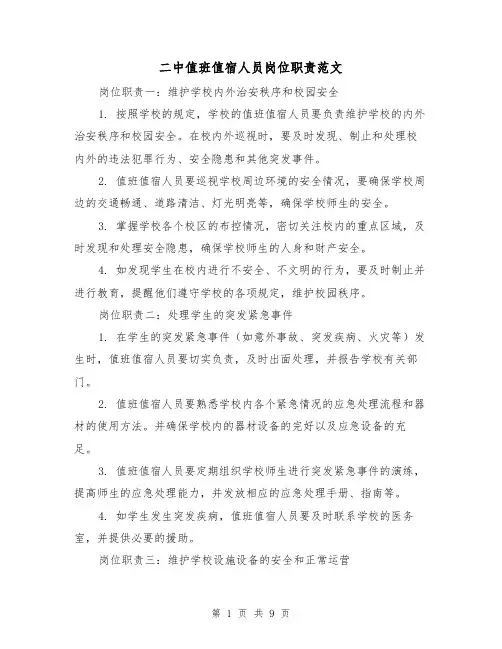 二中值班值宿人员岗位职责范文

岗位职责一：维护学校内外治安秩序和校园安全

1. 按照学校的规定，学校的值班值宿人员要负责维护学校的内外治安秩序和校园安全。在校内外巡视时，要及时发现、制止和处理校内外的违法犯罪行为、安全隐患和其他突发事件。

2. 值班值宿人员要巡视学校周边环境的安全情况，要确保学校周边的交通畅通、道路清洁、灯光明亮等，确保学校师生的安全。

3. 掌握学校各个校区的布控情况，密切关注校内的重点区域，及时发现和处理安全隐患，确保学校师生的人身和财产安全。

4. 如发现学生在校内进行不安全、不文明的行为，要及时制止并进行教育，提醒他们遵守学校的各项规定，维护校园秩序。

岗位职责二：处理学生的突发紧急事件

1. 在学生的突发紧急事件（如意外事故、突发疾病、火灾等）发生时，值班值宿人员要切实负责，及时出面处理，并报告学校有关部门。

2. 值班值宿人员要熟悉学校内各个紧急情况的应急处理流程和器材的使用方法。并确保学校内的器材设备的完好以及应急设备的充足。

3. 值班值宿人员要定期组织学校师生进行突发紧急事件的演练，提高师生的应急处理能力，并发放相应的应急处理手册、指南等。

4. 如学生发生突发疾病，值班值宿人员要及时联系学校的医务室，并提供必要的援助。

岗位职责三：维护学校设施设备的安全和正常运营

第 1 页 共 9 页